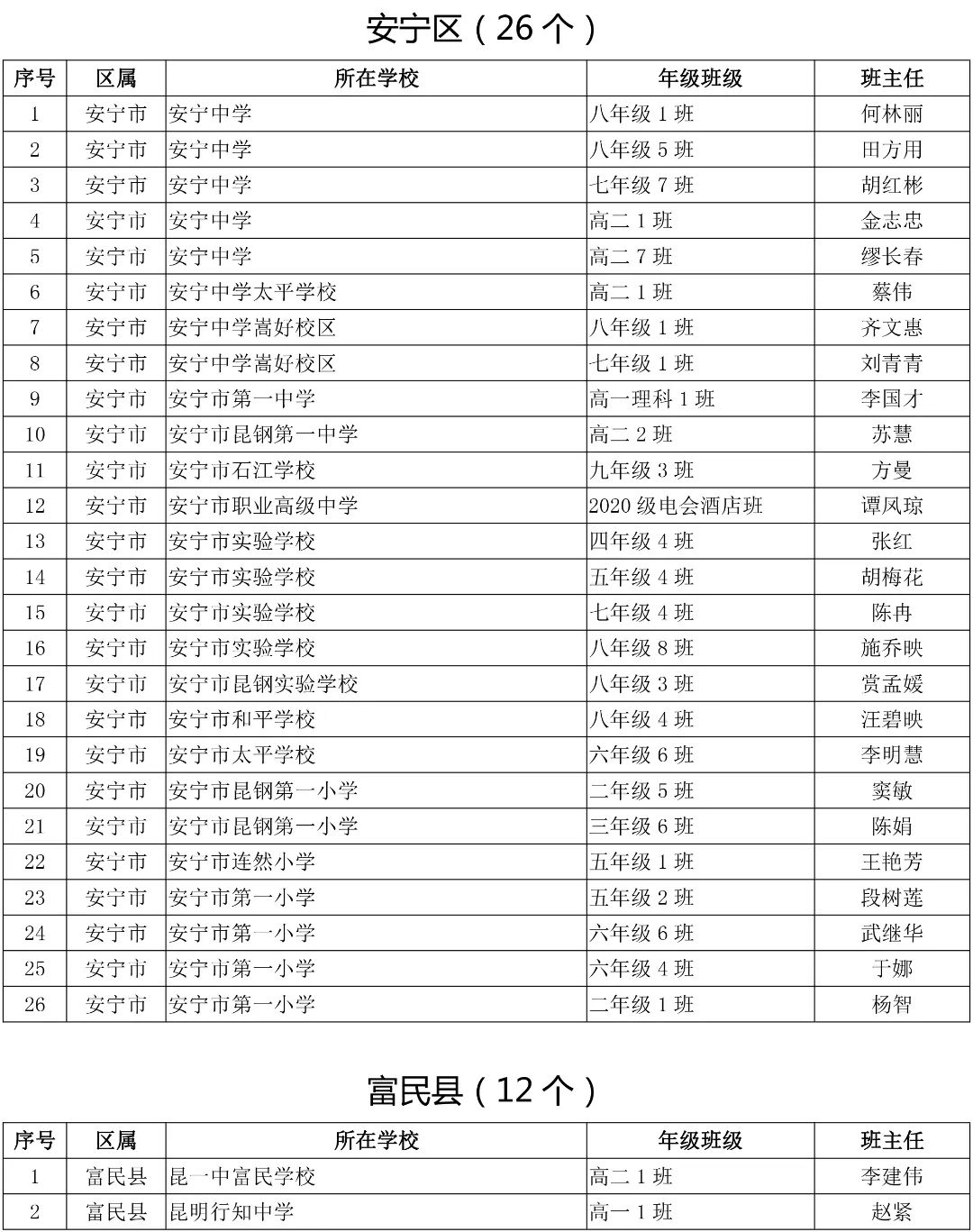 安宁区（26 个）

| 序号 | 区属 | 所在学校 | 年级班级 | 班主任 |
|---|---|---|---|---|
| 1 | 安宁市 | 安宁中学 | 八年级 1 班 | 何林丽 |
| 2 | 安宁市 | 安宁中学 | 八年级 5 班 | 田方用 |
| 3 | 安宁市 | 安宁中学 | 七年级 7 班 | 胡红彬 |
| 4 | 安宁市 | 安宁中学 | 高二 1 班 | 金志忠 |
| 5 | 安宁市 | 安宁中学 | 高二 7 班 | 缪长春 |
| 6 | 安宁市 | 安宁中学太平学校 | 高二 1 班 | 蔡伟 |
| 7 | 安宁市 | 安宁中学嵩好校区 | 八年级 1 班 | 齐文惠 |
| 8 | 安宁市 | 安宁中学嵩好校区 | 七年级 1 班 | 刘青青 |
| 9 | 安宁市 | 安宁市第一中学 | 高一理科 1 班 | 李国才 |
| 10 | 安宁市 | 安宁市昆钢第一中学 | 高二 2 班 | 苏慧 |
| 11 | 安宁市 | 安宁市石江学校 | 九年级 3 班 | 方曼 |
| 12 | 安宁市 | 安宁市职业高级中学 | 2020 级电会酒店班 | 谭凤琼 |
| 13 | 安宁市 | 安宁市实验学校 | 四年级 4 班 | 张红 |
| 14 | 安宁市 | 安宁市实验学校 | 五年级 4 班 | 胡梅花 |
| 15 | 安宁市 | 安宁市实验学校 | 七年级 4 班 | 陈冉 |
| 16 | 安宁市 | 安宁市实验学校 | 八年级 8 班 | 施乔映 |
| 17 | 安宁市 | 安宁市昆钢实验学校 | 八年级 3 班 | 赏孟媛 |
| 18 | 安宁市 | 安宁市和平学校 | 八年级 4 班 | 汪碧映 |
| 19 | 安宁市 | 安宁市太平学校 | 六年级 6 班 | 李明慧 |
| 20 | 安宁市 | 安宁市昆钢第一小学 | 二年级 5 班 | 窦敏 |
| 21 | 安宁市 | 安宁市昆钢第一小学 | 三年级 6 班 | 陈娟 |
| 22 | 安宁市 | 安宁市连然小学 | 五年级 1 班 | 王艳芳 |
| 23 | 安宁市 | 安宁市第一小学 | 五年级 2 班 | 段树莲 |
| 24 | 安宁市 | 安宁市第一小学 | 六年级 6 班 | 武继华 |
| 25 | 安宁市 | 安宁市第一小学 | 六年级 4 班 | 于娜 |
| 26 | 安宁市 | 安宁市第一小学 | 二年级 1 班 | 杨智 |

富民县（12 个）

| 序号 | 区属 | 所在学校 | 年级班级 | 班主任 |
|---|---|---|---|---|
| 1 | 富民县 | 昆一中富民学校 | 高二 1 班 | 李建伟 |
| 2 | 富民县 | 昆明行知中学 | 高一 1 班 | 赵紧 |